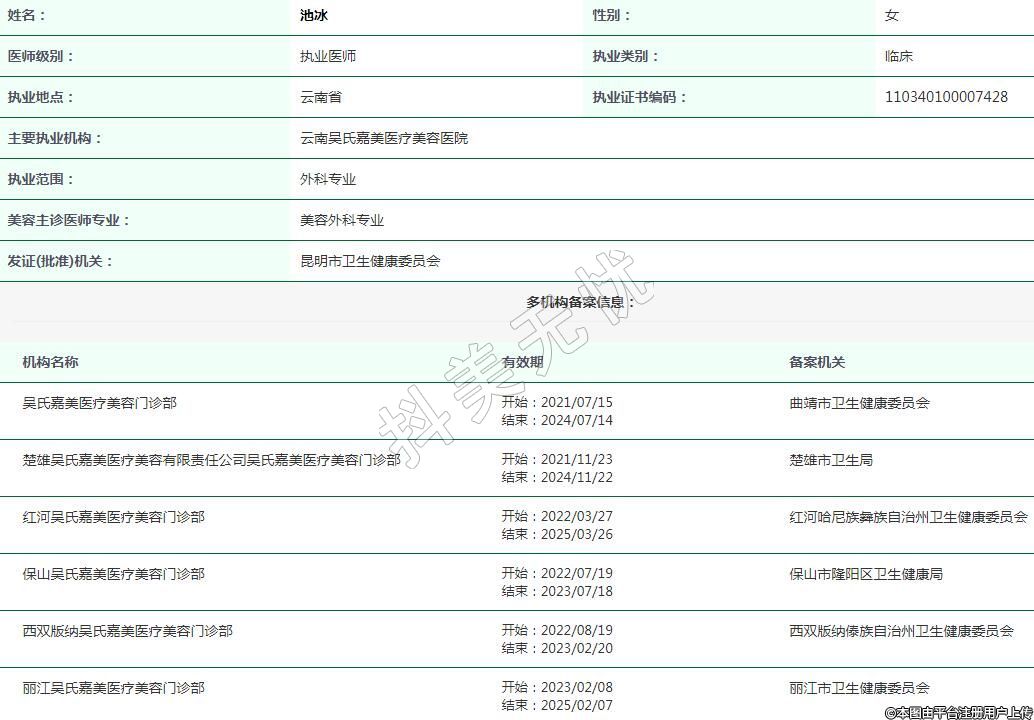 | 姓名： | 池冰 | 性别： | 女 |
|---|---|---|---|
| 医师级别： | 执业医师 | 执业类别： | 临床 |
| 执业地点： | 云南省 | 执业证书编码： | 110340100007428 |
| 主要执业机构： | 云南吴氏嘉美医疗美容医院 | | |
| 执业范围： | 外科专业 | | |
| 美容主诊医师专业： | 美容外科专业 | | |
| 发证(批准)机关： | 昆明市卫生健康委员会 | | |

多机构备案信息：

| 机构名称 | 有效期 | 备案机关 |
|---|---|---|
| 吴氏嘉美医疗美容门诊部 | 开始：2021/07/15 结束：2024/07/14 | 曲靖市卫生健康委员会 |
| 楚雄吴氏嘉美医疗美容有限责任公司吴氏嘉美医疗美容门诊部 | 开始：2021/11/23 结束：2024/11/22 | 楚雄市卫生局 |
| 红河吴氏嘉美医疗美容门诊部 | 开始：2022/03/27 结束：2025/03/26 | 红河哈尼族彝族自治州卫生健康委员会 |
| 保山吴氏嘉美医疗美容门诊部 | 开始：2022/07/19 结束：2023/07/18 | 保山市隆阳区卫生健康局 |
| 西双版纳吴氏嘉美医疗美容门诊部 | 开始：2022/08/19 结束：2023/02/20 | 西双版纳傣族自治州卫生健康委员会 |
| 丽江吴氏嘉美医疗美容门诊部 | 开始：2023/02/08 结束：2025/02/07 | 丽江市卫生健康委员会 |

抖美无忧

©本图由平台注册用户上传